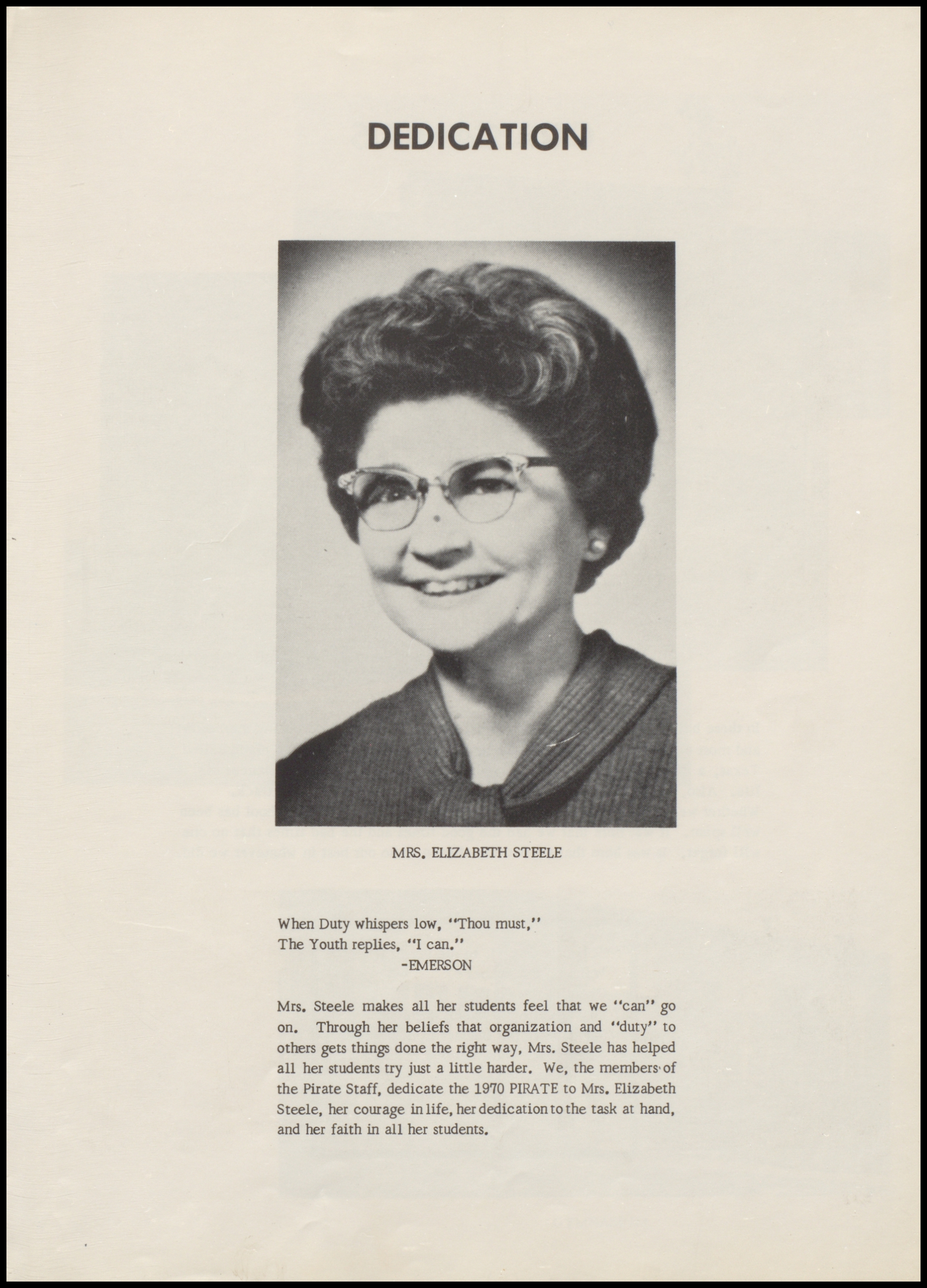 DEDICATION

MRS. ELIZABETH STEELE

When Duty whispers low, "Thou must,"
The Youth replies, "I can."
-EMERSON

Mrs. Steele makes all her students feel that we "can" go on. Through her beliefs that organization and "duty" to others gets things done the right way, Mrs. Steele has helped all her students try just a little harder. We, the members of the Pirate Staff, dedicate the 1970 PIRATE to Mrs. Elizabeth Steele, her courage in life, her dedication to the task at hand, and her faith in all her students.